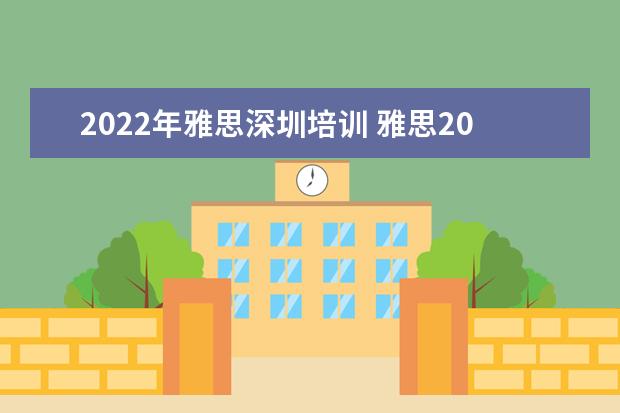 2022年雅思深圳培训 雅思20